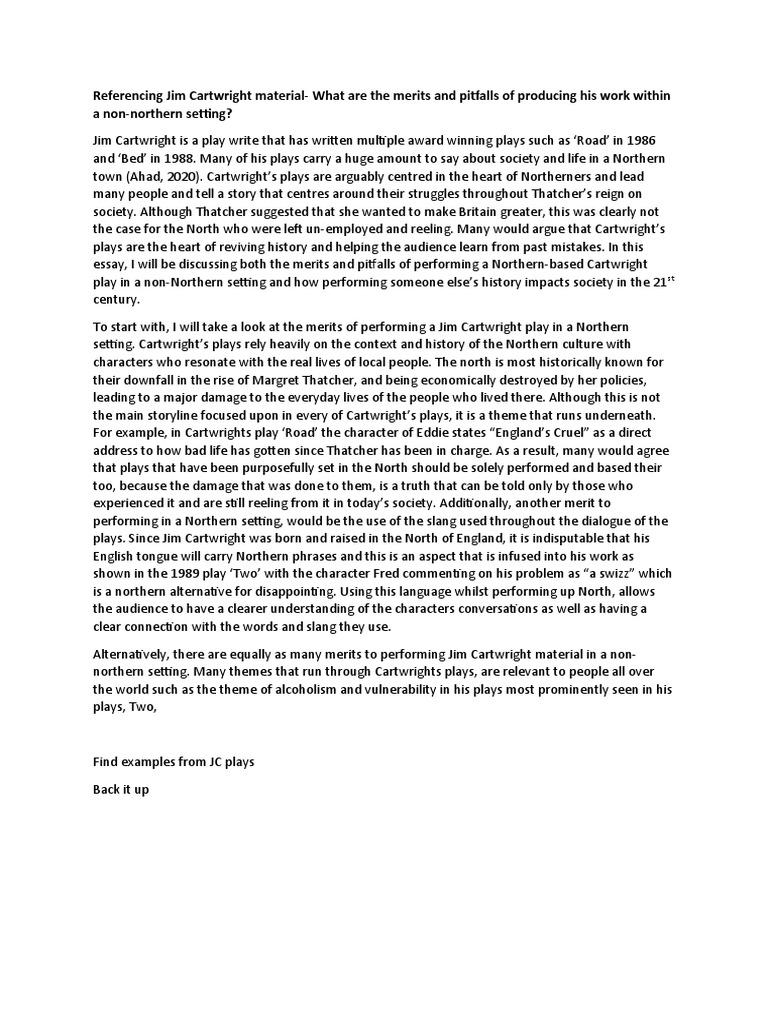 Referencing Jim Cartwright material- What are the merits and pitfalls of producing his work within a non-northern setting?

Jim Cartwright is a play write that has written multiple award winning plays such as 'Road' in 1986 and 'Bed' in 1988. Many of his plays carry a huge amount to say about society and life in a Northern town (Ahad, 2020). Cartwright's plays are arguably centred in the heart of Northerners and lead many people and tell a story that centres around their struggles throughout Thatcher's reign on society. Although Thatcher suggested that she wanted to make Britain greater, this was clearly not the case for the North who were left un-employed and reeling. Many would argue that Cartwright's plays are the heart of reviving history and helping the audience learn from past mistakes. In this essay, I will be discussing both the merits and pitfalls of performing a Northern-based Cartwright play in a non-Northern setting and how performing someone else's history impacts society in the 21$^{st}$ century.

To start with, I will take a look at the merits of performing a Jim Cartwright play in a Northern setting. Cartwright's plays rely heavily on the context and history of the Northern culture with characters who resonate with the real lives of local people. The north is most historically known for their downfall in the rise of Margret Thatcher, and being economically destroyed by her policies, leading to a major damage to the everyday lives of the people who lived there. Although this is not the main storyline focused upon in every of Cartwright's plays, it is a theme that runs underneath. For example, in Cartwrights play 'Road' the character of Eddie states "England's Cruel" as a direct address to how bad life has gotten since Thatcher has been in charge. As a result, many would agree that plays that have been purposefully set in the North should be solely performed and based their too, because the damage that was done to them, is a truth that can be told only by those who experienced it and are still reeling from it in today's society. Additionally, another merit to performing in a Northern setting, would be the use of the slang used throughout the dialogue of the plays. Since Jim Cartwright was born and raised in the North of England, it is indisputable that his English tongue will carry Northern phrases and this is an aspect that is infused into his work as shown in the 1989 play 'Two' with the character Fred commenting on his problem as "a swizz" which is a northern alternative for disappointing. Using this language whilst performing up North, allows the audience to have a clearer understanding of the characters conversations as well as having a clear connection with the words and slang they use.

Alternatively, there are equally as many merits to performing Jim Cartwright material in a non-northern setting. Many themes that run through Cartwrights plays, are relevant to people all over the world such as the theme of alcoholism and vulnerability in his plays most prominently seen in his plays, Two,

Find examples from JC plays

Back it up